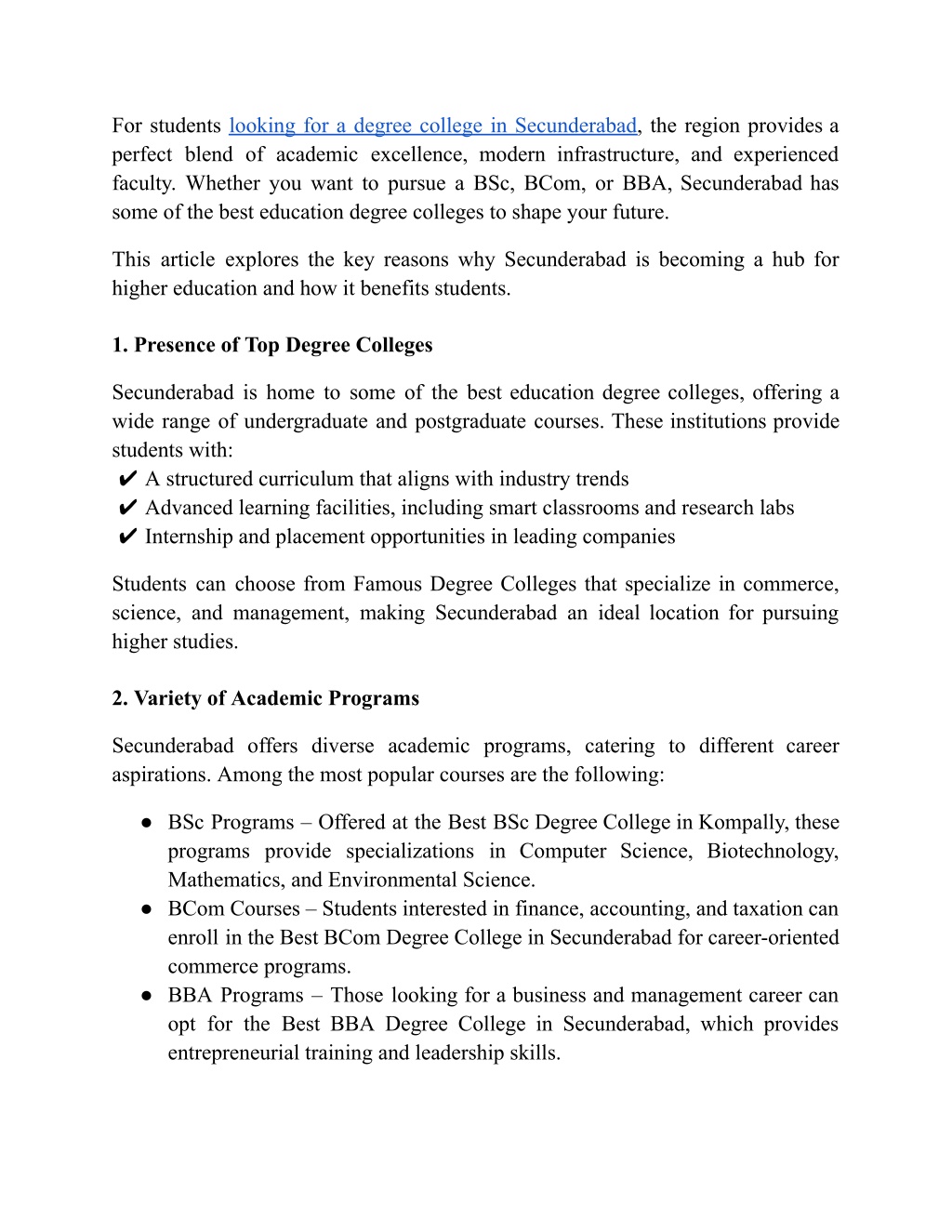 For students looking for a degree college in Secunderabad, the region provides a perfect blend of academic excellence, modern infrastructure, and experienced faculty. Whether you want to pursue a BSc, BCom, or BBA, Secunderabad has some of the best education degree colleges to shape your future.

This article explores the key reasons why Secunderabad is becoming a hub for higher education and how it benefits students.

1. Presence of Top Degree Colleges

Secunderabad is home to some of the best education degree colleges, offering a wide range of undergraduate and postgraduate courses. These institutions provide students with:
✔ A structured curriculum that aligns with industry trends
✔ Advanced learning facilities, including smart classrooms and research labs
✔ Internship and placement opportunities in leading companies

Students can choose from Famous Degree Colleges that specialize in commerce, science, and management, making Secunderabad an ideal location for pursuing higher studies.

2. Variety of Academic Programs

Secunderabad offers diverse academic programs, catering to different career aspirations. Among the most popular courses are the following:

● BSc Programs – Offered at the Best BSc Degree College in Kompally, these programs provide specializations in Computer Science, Biotechnology, Mathematics, and Environmental Science.
● BCom Courses – Students interested in finance, accounting, and taxation can enroll in the Best BCom Degree College in Secunderabad for career-oriented commerce programs.
● BBA Programs – Those looking for a business and management career can opt for the Best BBA Degree College in Secunderabad, which provides entrepreneurial training and leadership skills.